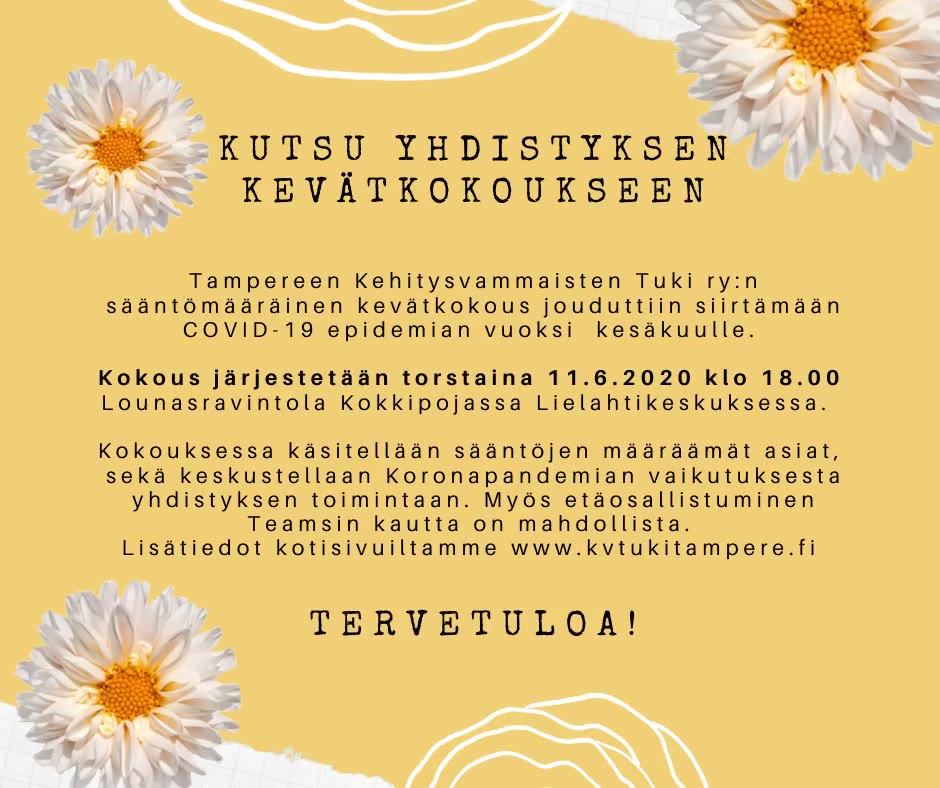 KUTSU YHDISTYKSEN KEVÄTKOKOUKSEEN

Tampereen Kehitysvammaisten Tuki ry:n sääntömääräinen kevätkokous jouduttiin siirtämään COVID-19 epidemian vuoksi kesäkuulle.

Kokous järjestetään torstaina 11.6.2020 klo 18.00
Lounasravintola Kokkipojassa Lielahtikeskuksessa.

Kokouksessa käsitellään sääntöjen määräämät asiat, sekä keskustellaan Koronapandemian vaikutuksesta yhdistyksen toimintaan. Myös etäosallistuminen Teamsin kautta on mahdollista.
Lisätiedot kotisivuiltamme www.kvtukitampere.fi

TERVETULOA!